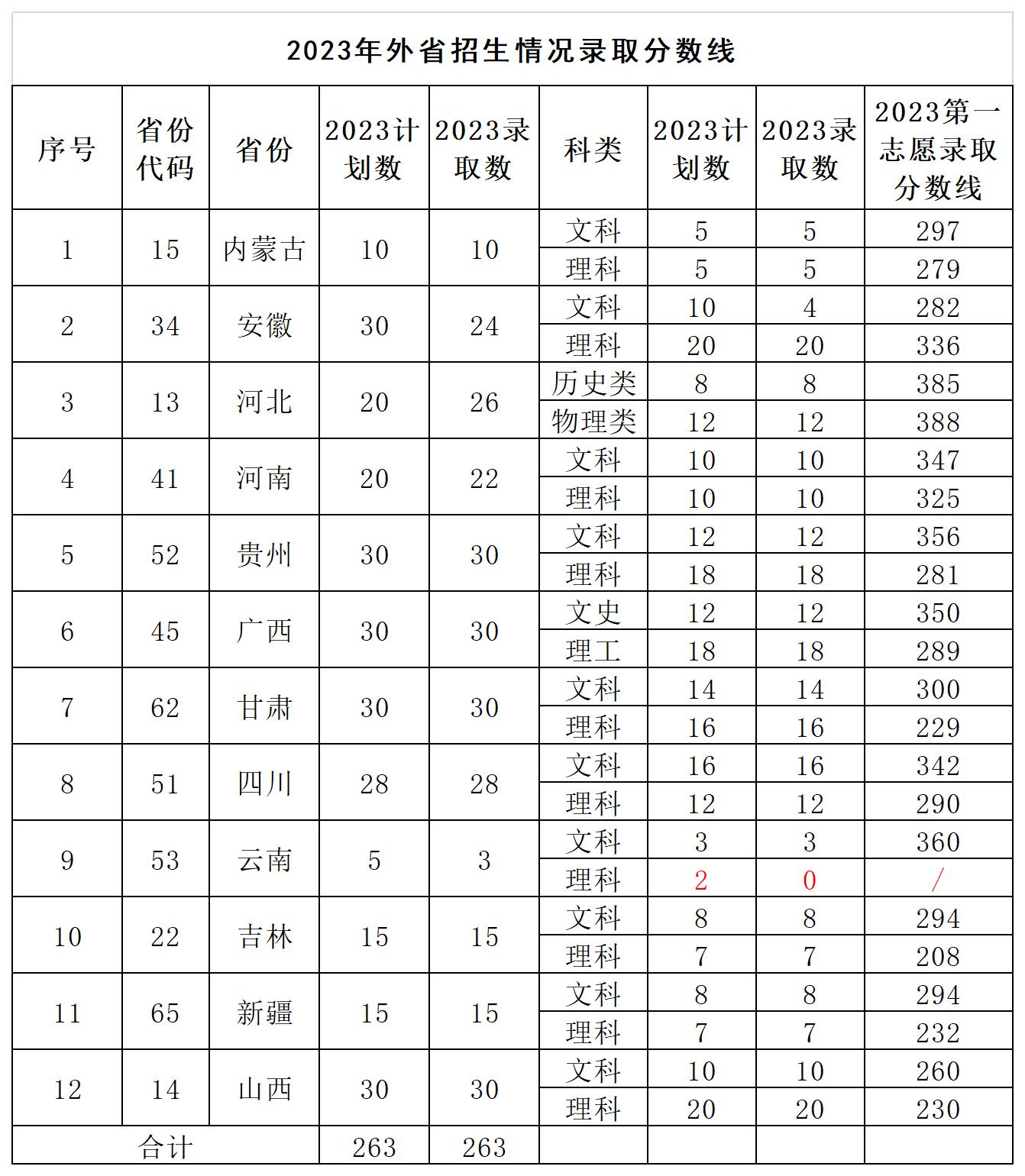 2023年外省招生情况录取分数线

| 序号 | 省份代码 | 省份 | 2023计划数 | 2023录取数 | 科类 | 2023计划数 | 2023录取数 | 2023第一志愿录取分数线 |
|---|---|---|---|---|---|---|---|---|
| 1 | 15 | 内蒙古 | 10 | 10 | 文科 | 5 | 5 | 297 |
| | | | | | 理科 | 5 | 5 | 279 |
| 2 | 34 | 安徽 | 30 | 24 | 文科 | 10 | 4 | 282 |
| | | | | | 理科 | 20 | 20 | 336 |
| 3 | 13 | 河北 | 20 | 26 | 历史类 | 8 | 8 | 385 |
| | | | | | 物理类 | 12 | 12 | 388 |
| 4 | 41 | 河南 | 20 | 22 | 文科 | 10 | 10 | 347 |
| | | | | | 理科 | 10 | 10 | 325 |
| 5 | 52 | 贵州 | 30 | 30 | 文科 | 12 | 12 | 356 |
| | | | | | 理科 | 18 | 18 | 281 |
| 6 | 45 | 广西 | 30 | 30 | 文史 | 12 | 12 | 350 |
| | | | | | 理工 | 18 | 18 | 289 |
| 7 | 62 | 甘肃 | 30 | 30 | 文科 | 14 | 14 | 300 |
| | | | | | 理科 | 16 | 16 | 229 |
| 8 | 51 | 四川 | 28 | 28 | 文科 | 16 | 16 | 342 |
| | | | | | 理科 | 12 | 12 | 290 |
| 9 | 53 | 云南 | 5 | 3 | 文科 | 3 | 3 | 360 |
| | | | | | 理科 | 2 | 0 | / |
| 10 | 22 | 吉林 | 15 | 15 | 文科 | 8 | 8 | 294 |
| | | | | | 理科 | 7 | 7 | 208 |
| 11 | 65 | 新疆 | 15 | 15 | 文科 | 8 | 8 | 294 |
| | | | | | 理科 | 7 | 7 | 232 |
| 12 | 14 | 山西 | 30 | 30 | 文科 | 10 | 10 | 260 |
| | | | | | 理科 | 20 | 20 | 230 |
| 合计 | | | 263 | 263 | | | | |